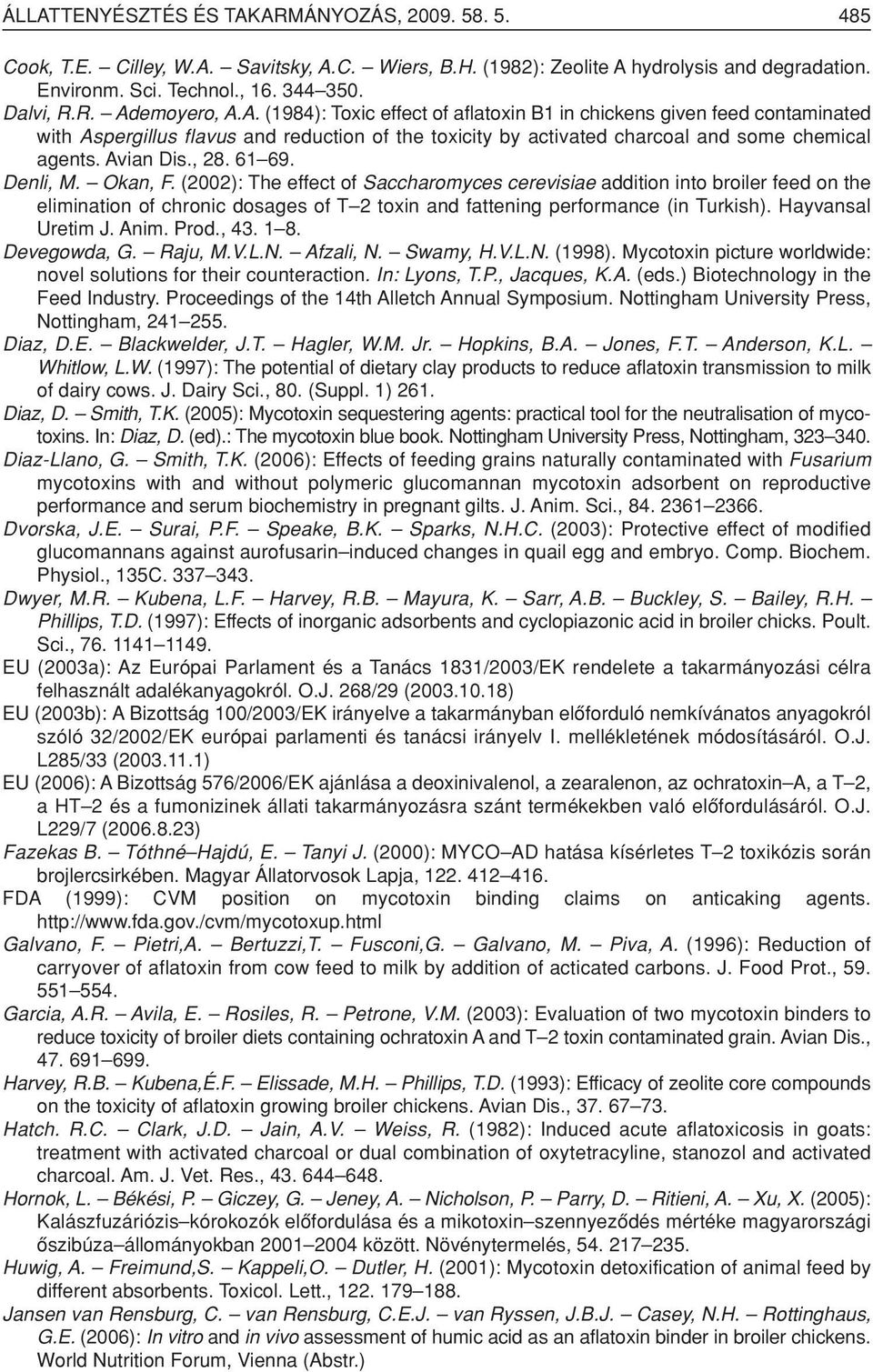 ÁLLATTENYÉSZTÉS ÉS TAKARMÁNYOZÁS, 2009. 58. 5. 485

Cook, T.E. – Cilley, W.A. – Savitsky, A.C. – Wiers, B.H. (1982): Zeolite A hydrolysis and degradation. Environm. Sci. Technol., 16. 344–350.

Dalvi, R.R. – Ademoyero, A.A. (1984): Toxic effect of aflatoxin B1 in chickens given feed contaminated with Aspergillus flavus and reduction of the toxicity by activated charcoal and some chemical agents. Avian Dis., 28. 61–69.

Denli, M. – Okan, F. (2002): The effect of Saccharomyces cerevisiae addition into broiler feed on the elimination of chronic dosages of T–2 toxin and fattening performance (in Turkish). Hayvansal Uretim J. Anim. Prod., 43. 1–8.

Devegowda, G. – Raju, M.V.L.N. – Afzali, N. – Swamy, H.V.L.N. (1998). Mycotoxin picture worldwide: novel solutions for their counteraction. In: Lyons, T.P., Jacques, K.A. (eds.) Biotechnology in the Feed Industry. Proceedings of the 14th Alletch Annual Symposium. Nottingham University Press, Nottingham, 241–255.

Diaz, D.E. – Blackwelder, J.T. – Hagler, W.M. Jr. – Hopkins, B.A. – Jones, F.T. – Anderson, K.L. – Whitlow, L.W. (1997): The potential of dietary clay products to reduce aflatoxin transmission to milk of dairy cows. J. Dairy Sci., 80. (Suppl. 1) 261.

Diaz, D. – Smith, T.K. (2005): Mycotoxin sequestering agents: practical tool for the neutralisation of mycotoxins. In: Diaz, D. (ed).: The mycotoxin blue book. Nottingham University Press, Nottingham, 323–340.

Diaz-Llano, G. – Smith, T.K. (2006): Effects of feeding grains naturally contaminated with Fusarium mycotoxins with and without polymeric glucomannan mycotoxin adsorbent on reproductive performance and serum biochemistry in pregnant gilts. J. Anim. Sci., 84. 2361–2366.

Dvorska, J.E. – Surai, P.F. – Speake, B.K. – Sparks, N.H.C. (2003): Protective effect of modified glucomannans against aurofusarin–induced changes in quail egg and embryo. Comp. Biochem. Physiol., 135C. 337–343.

Dwyer, M.R. – Kubena, L.F. – Harvey, R.B. – Mayura, K. – Sarr, A.B. – Buckley, S. – Bailey, R.H. – Phillips, T.D. (1997): Effects of inorganic adsorbents and cyclopiazonic acid in broiler chicks. Poult. Sci., 76. 1141–1149.

EU (2003a): Az Európai Parlament és a Tanács 1831/2003/EK rendelete a takarmányozási célra felhasznált adalékanyagokról. O.J. 268/29 (2003.10.18)

EU (2003b): A Bizottság 100/2003/EK irányelve a takarmányban előforduló nemkívánatos anyagokról szóló 32/2002/EK európai parlamenti és tanácsi irányelv I. mellékletének módosításáról. O.J. L285/33 (2003.11.1)

EU (2006): A Bizottság 576/2006/EK ajánlása a deoxinivalenol, a zearalenon, az ochratoxin–A, a T–2, a HT–2 és a fumonizinek állati takarmányozásra szánt termékekben való előfordulásáról. O.J. L229/7 (2006.8.23)

Fazekas B. – Tóthné–Hajdú, E. – Tanyi J. (2000): MYCO–AD hatása kísérletes T–2 toxikózis során brojlercsirkében. Magyar Állatorvosok Lapja, 122. 412–416.

FDA (1999): CVM position on mycotoxin binding claims on anticaking agents. http://www.fda.gov./cvm/mycotoxup.html

Galvano, F. – Pietri,A. – Bertuzzi,T. – Fusconi,G. – Galvano, M. – Piva, A. (1996): Reduction of carryover of aflatoxin from cow feed to milk by addition of acticated carbons. J. Food Prot., 59. 551–554.

Garcia, A.R. – Avila, E. – Rosiles, R. – Petrone, V.M. (2003): Evaluation of two mycotoxin binders to reduce toxicity of broiler diets containing ochratoxin A and T–2 toxin contaminated grain. Avian Dis., 47. 691–699.

Harvey, R.B. – Kubena,É.F. – Elissade, M.H. – Phillips, T.D. (1993): Efficacy of zeolite core compounds on the toxicity of aflatoxin growing broiler chickens. Avian Dis., 37. 67–73.

Hatch. R.C. – Clark, J.D. – Jain, A.V. – Weiss, R. (1982): Induced acute aflatoxicosis in goats: treatment with activated charcoal or dual combination of oxytetracyline, stanozol and activated charcoal. Am. J. Vet. Res., 43. 644–648.

Hornok, L. – Békési, P. – Giczey, G. – Jeney, A. – Nicholson, P. – Parry, D. – Ritieni, A. – Xu, X. (2005): Kalászfuzáriózis–kórokozók előfordulása és a mikotoxin–szennyeződés mértéke magyarországi őszibúza–állományokban 2001–2004 között. Növénytermelés, 54. 217–235.

Huwig, A. – Freimund,S. – Kappeli,O. – Dutler, H. (2001): Mycotoxin detoxification of animal feed by different absorbents. Toxicol. Lett., 122. 179–188.

Jansen van Rensburg, C. – van Rensburg, C.E.J. – van Ryssen, J.B.J. – Casey, N.H. – Rottinghaus, G.E. (2006): In vitro and in vivo assessment of humic acid as an aflatoxin binder in broiler chickens. World Nutrition Forum, Vienna (Abstr.)